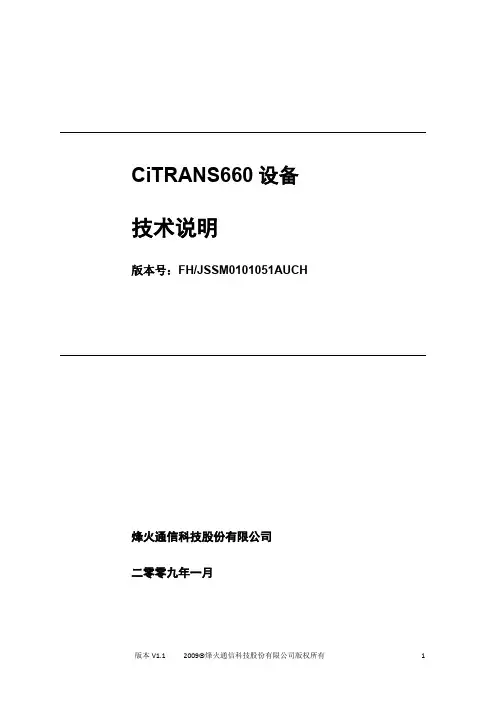 CiTRANS660设备

技术说明

版本号：FH/JSSM0101051AUCH

烽火通信科技股份有限公司

二零零九年一月

版本V1.1 2009©烽火通信科技股份有限公司版权所有 1